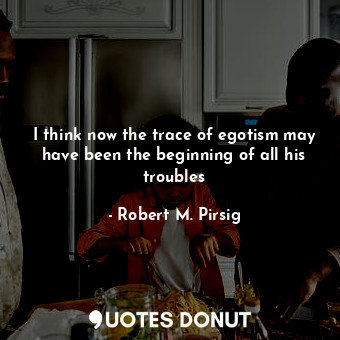 I think now the trace of egotism may have been the beginning of all his troubles

- Robert M. Pirsig

QUOTES DONUT